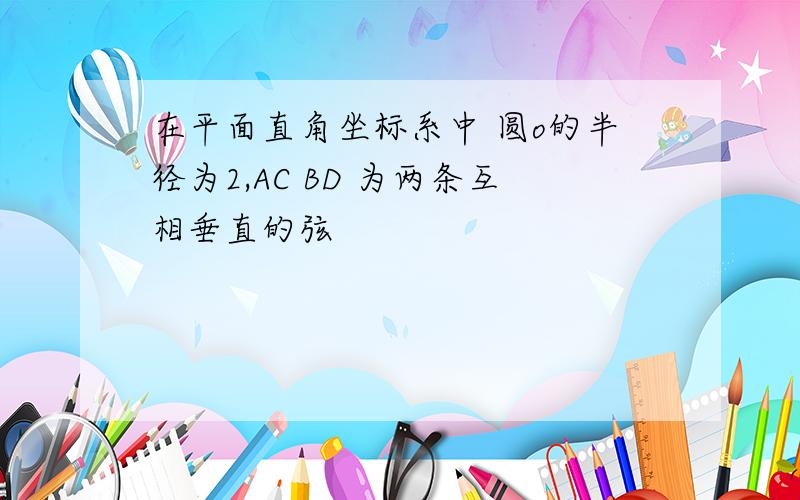 在平面直角坐标系中 圆o的半径为2,AC BD 为两条互相垂直的弦